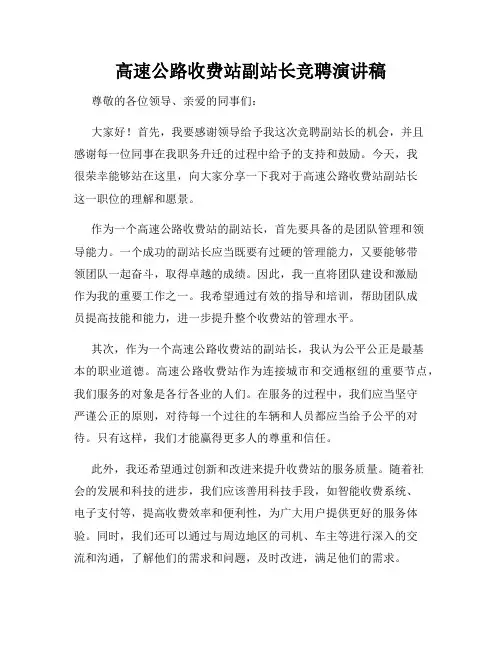 高速公路收费站副站长竞聘演讲稿

尊敬的各位领导、亲爱的同事们：

大家好！首先，我要感谢领导给予我这次竞聘副站长的机会，并且感谢每一位同事在我职务升迁的过程中给予的支持和鼓励。今天，我很荣幸能够站在这里，向大家分享一下我对于高速公路收费站副站长这一职位的理解和愿景。

作为一个高速公路收费站的副站长，首先要具备的是团队管理和领导能力。一个成功的副站长应当既要有过硬的管理能力，又要能够带领团队一起奋斗，取得卓越的成绩。因此，我一直将团队建设和激励作为我的重要工作之一。我希望通过有效的指导和培训，帮助团队成员提高技能和能力，进一步提升整个收费站的管理水平。

其次，作为一个高速公路收费站的副站长，我认为公平公正是最基本的职业道德。高速公路收费站作为连接城市和交通枢纽的重要节点，我们服务的对象是各行各业的人们。在服务的过程中，我们应当坚守严谨公正的原则，对待每一个过往的车辆和人员都应当给予公平的对待。只有这样，我们才能赢得更多人的尊重和信任。

此外，我还希望通过创新和改进来提升收费站的服务质量。随着社会的发展和科技的进步，我们应该善用科技手段，如智能收费系统、电子支付等，提高收费效率和便利性，为广大用户提供更好的服务体验。同时，我们还可以通过与周边地区的司机、车主等进行深入的交流和沟通，了解他们的需求和问题，及时改进，满足他们的需求。